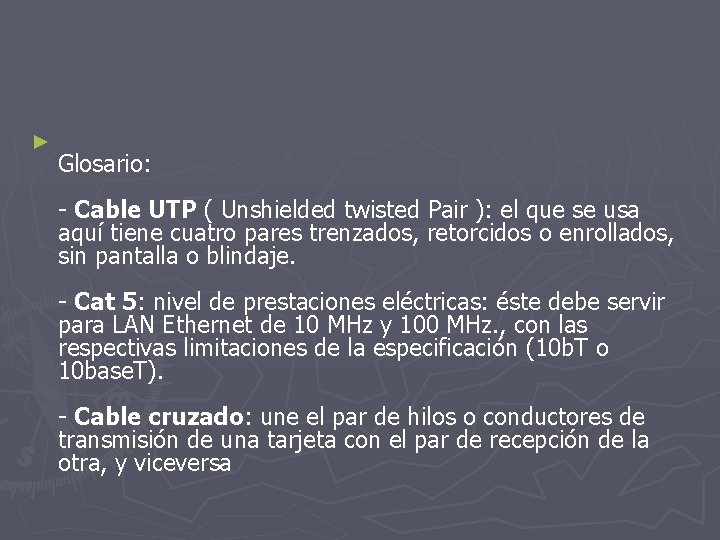 Glosario:

- Cable UTP ( Unshielded twisted Pair ): el que se usa aquí tiene cuatro pares trenzados, retorcidos o enrollados, sin pantalla o blindaje.

- Cat 5: nivel de prestaciones eléctricas: éste debe servir para LAN Ethernet de 10 MHz y 100 MHz., con las respectivas limitaciones de la especificación (10bT o 10baseT).

- Cable cruzado: une el par de hilos o conductores de transmisión de una tarjeta con el par de recepción de la otra, y viceversa